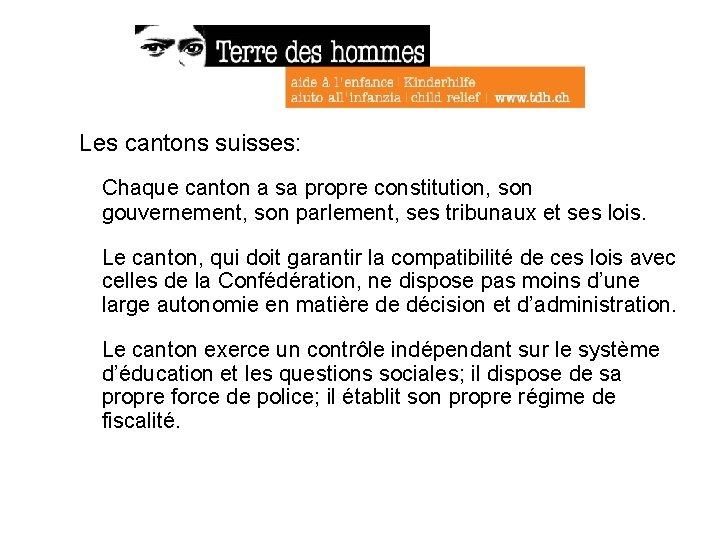 Terre des hommes
aide à l'enfance | Kinderhilfe
aiuto all'infanzia | child relief | www.tdh.ch

Les cantons suisses:

Chaque canton a sa propre constitution, son gouvernement, son parlement, ses tribunaux et ses lois.

Le canton, qui doit garantir la compatibilité de ces lois avec celles de la Confédération, ne dispose pas moins d'une large autonomie en matière de décision et d'administration.

Le canton exerce un contrôle indépendant sur le système d'éducation et les questions sociales; il dispose de sa propre force de police; il établit son propre régime de fiscalité.